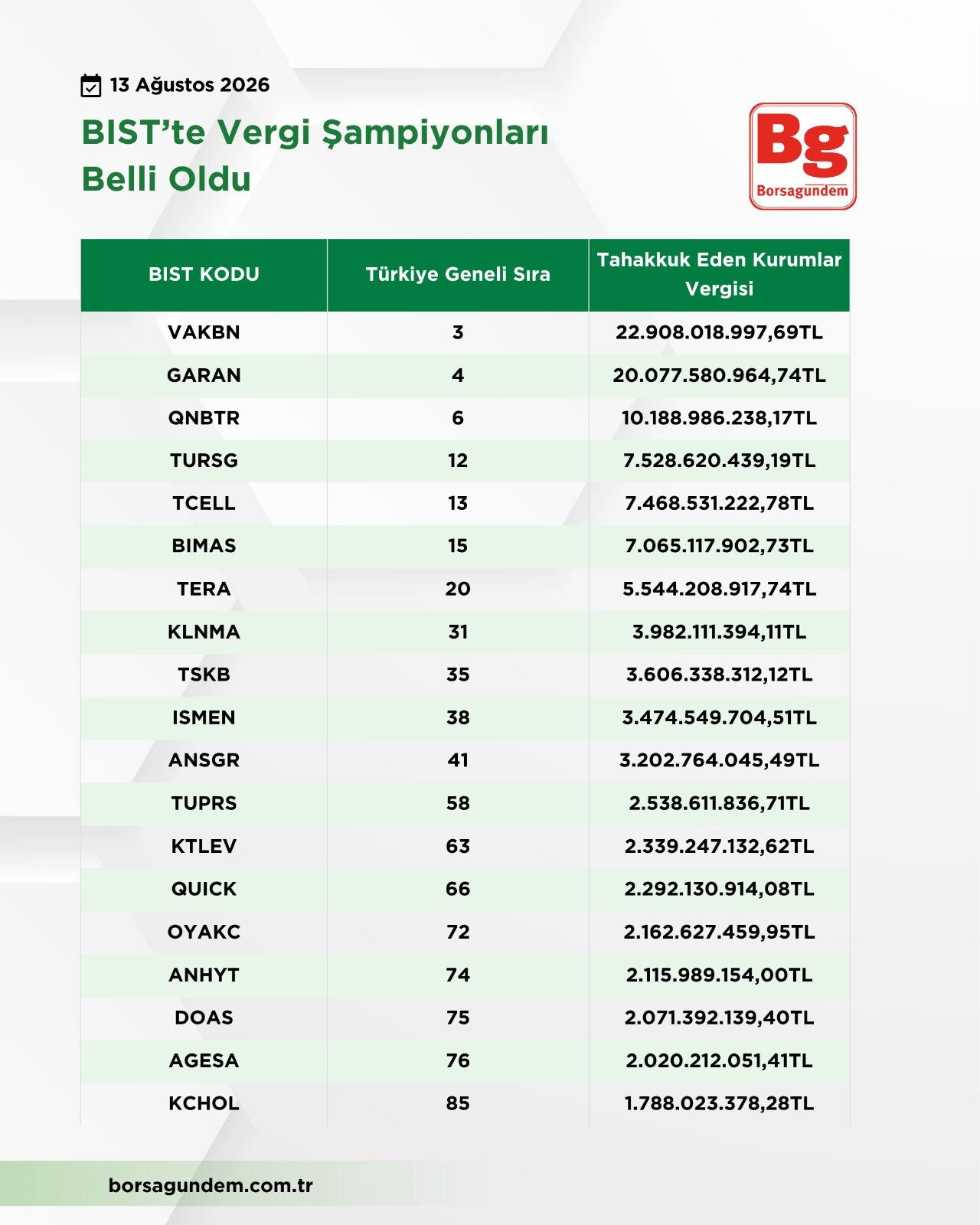 13 Ağustos 2026

BIST'te Vergi Şampiyonları Belli Oldu

Bg
Borsagundem

| BIST KODU | Türkiye Geneli Sıra | Tahakkuk Eden Kurumlar Vergisi |
|---|---|---|
| VAKBN | 3 | 22.908.018.997,69TL |
| GARAN | 4 | 20.077.580.964,74TL |
| QNBTR | 6 | 10.188.986.238,17TL |
| TURSG | 12 | 7.528.620.439,19TL |
| TCELL | 13 | 7.468.531.222,78TL |
| BIMAS | 15 | 7.065.117.902,73TL |
| TERA | 20 | 5.544.208.917,74TL |
| KLNMA | 31 | 3.982.111.394,11TL |
| TSKB | 35 | 3.606.338.312,12TL |
| ISMEN | 38 | 3.474.549.704,51TL |
| ANSGR | 41 | 3.202.764.045,49TL |
| TUPRS | 58 | 2.538.611.836,71TL |
| KTLEV | 63 | 2.339.247.132,62TL |
| QUICK | 66 | 2.292.130.914,08TL |
| OYAKC | 72 | 2.162.627.459,95TL |
| ANHYT | 74 | 2.115.989.154,00TL |
| DOAS | 75 | 2.071.392.139,40TL |
| AGESA | 76 | 2.020.212.051,41TL |
| KCHOL | 85 | 1.788.023.378,28TL |

borsagundem.com.tr